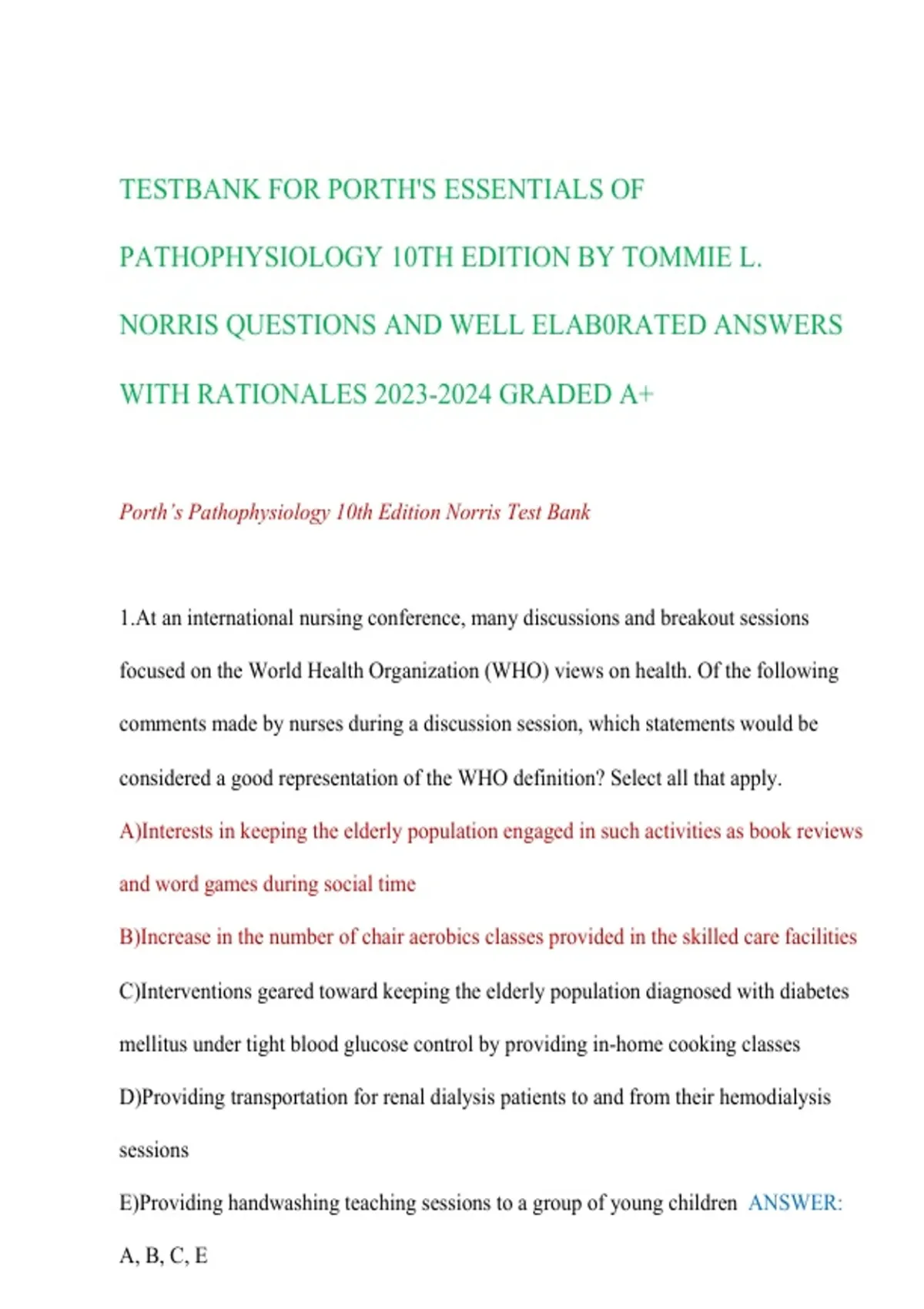 TESTBANK FOR PORTH'S ESSENTIALS OF PATHOPHYSIOLOGY 10TH EDITION BY TOMMIE L. NORRIS QUESTIONS AND WELL ELAB0RATED ANSWERS WITH RATIONALES 2023-2024 GRADED A+

Porth's Pathophysiology 10th Edition Norris Test Bank

1.At an international nursing conference, many discussions and breakout sessions focused on the World Health Organization (WHO) views on health. Of the following comments made by nurses during a discussion session, which statements would be considered a good representation of the WHO definition? Select all that apply.

A)Interests in keeping the elderly population engaged in such activities as book reviews and word games during social time

B)Increase in the number of chair aerobics classes provided in the skilled care facilities

C)Interventions geared toward keeping the elderly population diagnosed with diabetes mellitus under tight blood glucose control by providing in-home cooking classes

D)Providing transportation for renal dialysis patients to and from their hemodialysis sessions

E)Providing handwashing teaching sessions to a group of young children ANSWER: A, B, C, E